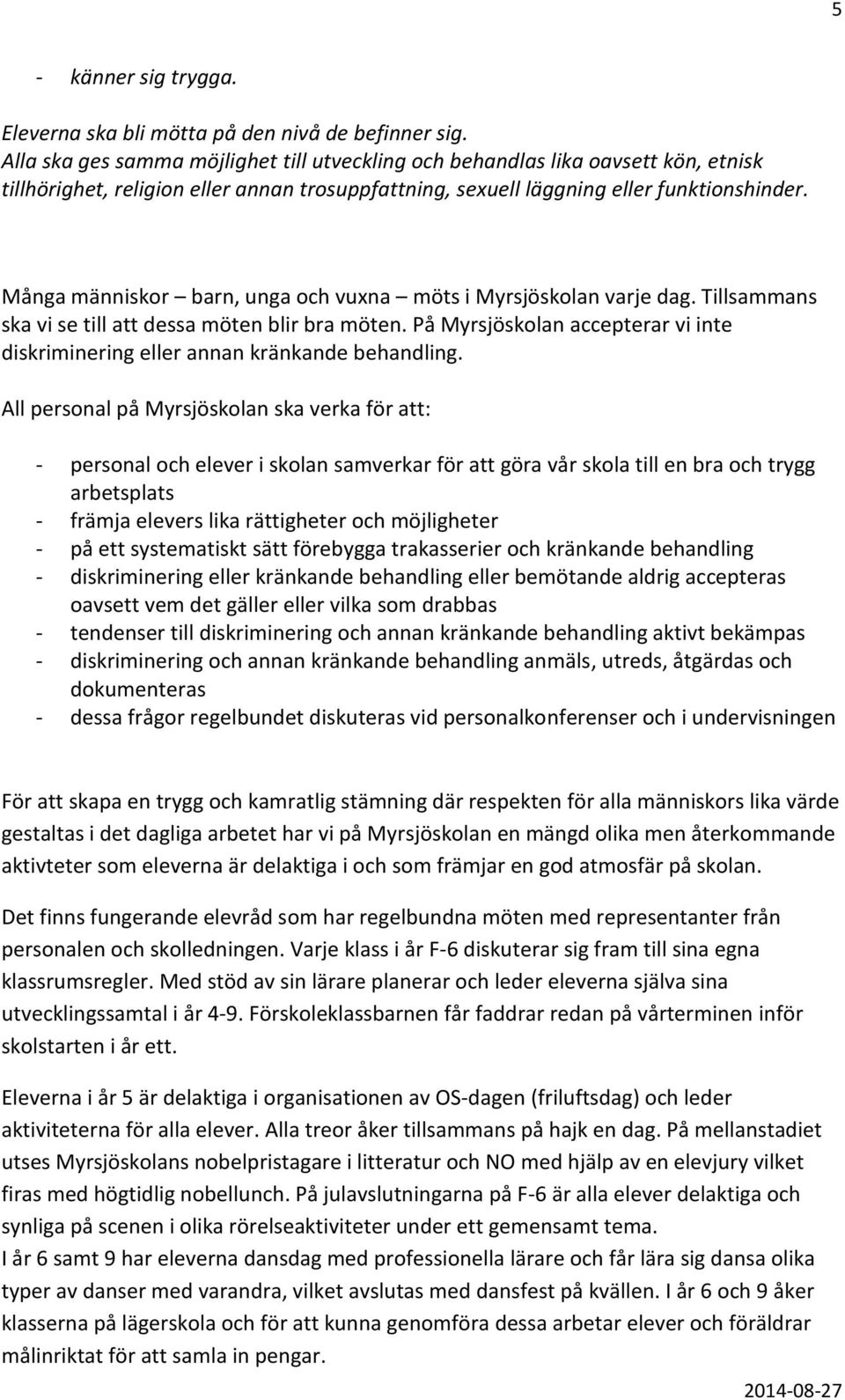 5

- känner sig trygga.

Eleverna ska bli mötta på den nivå de befinner sig.
Alla ska ges samma möjlighet till utveckling och behandlas lika oavsett kön, etnisk tillhörighet, religion eller annan trosuppfattning, sexuell läggning eller funktionshinder.

Många människor – barn, unga och vuxna – möts i Myrsjöskolan varje dag. Tillsammans ska vi se till att dessa möten blir bra möten. På Myrsjöskolan accepterar vi inte diskriminering eller annan kränkande behandling.

All personal på Myrsjöskolan ska verka för att:

- personal och elever i skolan samverkar för att göra vår skola till en bra och trygg arbetsplats
- främja elevers lika rättigheter och möjligheter
- på ett systematiskt sätt förebygga trakasserier och kränkande behandling
- diskriminering eller kränkande behandling eller bemötande aldrig accepteras oavsett vem det gäller eller vilka som drabbas
- tendenser till diskriminering och annan kränkande behandling aktivt bekämpas
- diskriminering och annan kränkande behandling anmäls, utreds, åtgärdas och dokumenteras
- dessa frågor regelbundet diskuteras vid personalkonferenser och i undervisningen

För att skapa en trygg och kamratlig stämning där respekten för alla människors lika värde gestaltas i det dagliga arbetet har vi på Myrsjöskolan en mängd olika men återkommande aktivteter som eleverna är delaktiga i och som främjar en god atmosfär på skolan.

Det finns fungerande elevråd som har regelbundna möten med representanter från personalen och skolledningen. Varje klass i år F-6 diskuterar sig fram till sina egna klassrumsregler. Med stöd av sin lärare planerar och leder eleverna själva sina utvecklingssamtal i år 4-9. Förskoleklassbarnen får faddrar redan på vårterminen inför skolstarten i år ett.

Eleverna i år 5 är delaktiga i organisationen av OS-dagen (friluftsdag) och leder aktiviteterna för alla elever. Alla treor åker tillsammans på hajk en dag. På mellanstadiet utses Myrsjöskolans nobelpristagare i litteratur och NO med hjälp av en elevjury vilket firas med högtidlig nobellunch. På julavslutningarna på F-6 är alla elever delaktiga och synliga på scenen i olika rörelseaktiviteter under ett gemensamt tema.
I år 6 samt 9 har eleverna dansdag med professionella lärare och får lära sig dansa olika typer av danser med varandra, vilket avslutas med dansfest på kvällen. I år 6 och 9 åker klasserna på lägerskola och för att kunna genomföra dessa arbetar elever och föräldrar målinriktat för att samla in pengar.

2014-08-27